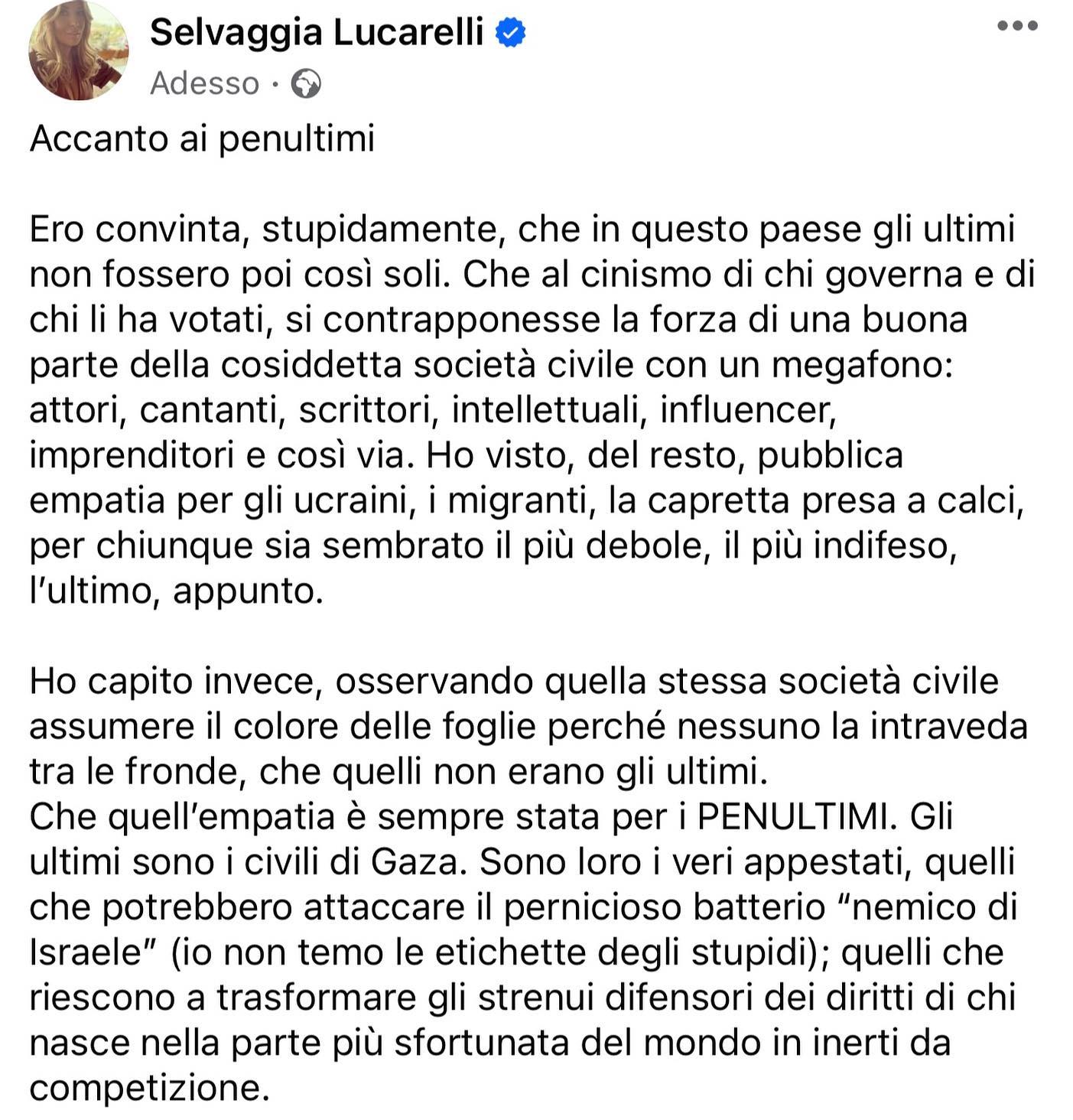 Selvaggia Lucarelli
Adesso ·

Accanto ai penultimi

Ero convinta, stupidamente, che in questo paese gli ultimi non fossero poi così soli. Che al cinismo di chi governa e di chi li ha votati, si contrapponesse la forza di una buona parte della cosiddetta società civile con un megafono: attori, cantanti, scrittori, intellettuali, influencer, imprenditori e così via. Ho visto, del resto, pubblica empatia per gli ucraini, i migranti, la capretta presa a calci, per chiunque sia sembrato il più debole, il più indifeso, l'ultimo, appunto.

Ho capito invece, osservando quella stessa società civile assumere il colore delle foglie perché nessuno la intraveda tra le fronde, che quelli non erano gli ultimi.
Che quell'empatia è sempre stata per i PENULTIMI. Gli ultimi sono i civili di Gaza. Sono loro i veri appestati, quelli che potrebbero attaccare il pernicioso batterio "nemico di Israele" (io non temo le etichette degli stupidi); quelli che riescono a trasformare gli strenui difensori dei diritti di chi nasce nella parte più sfortunata del mondo in inerti da competizione.